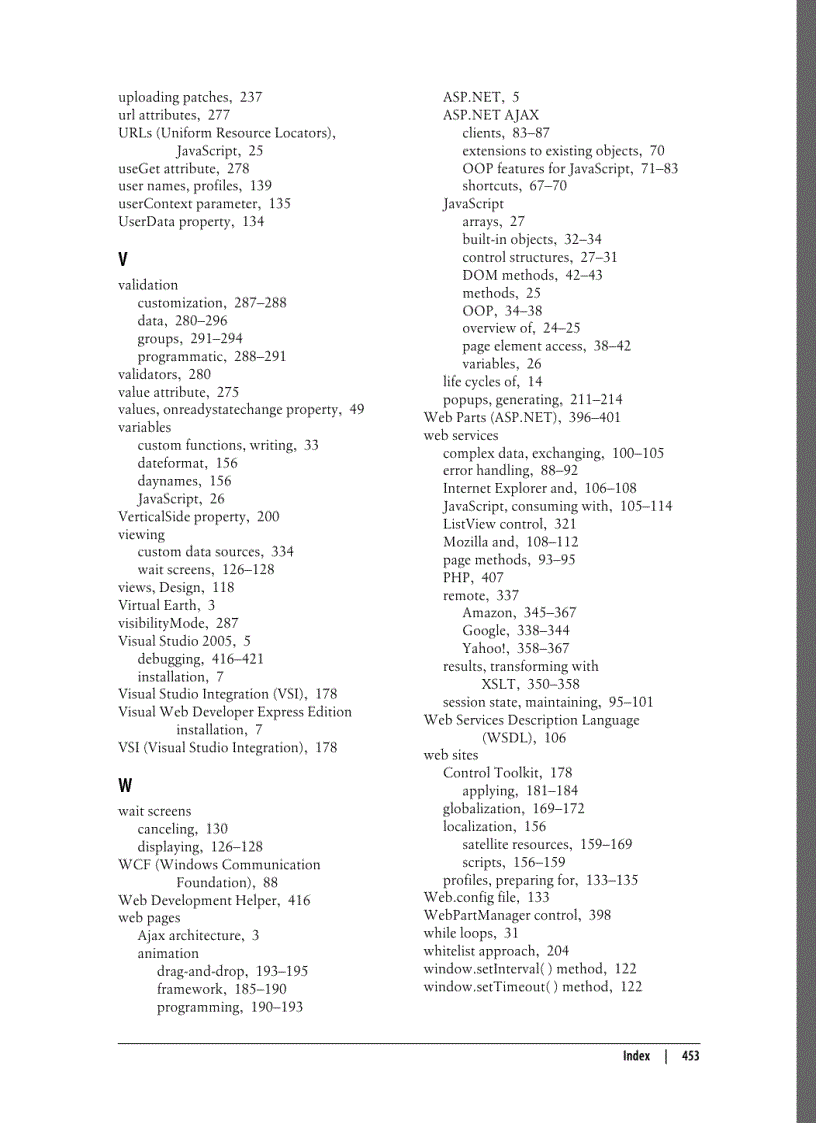 uploading patches, 237
url attributes, 277
URLs (Uniform Resource Locators), JavaScript, 25
useGet attribute, 278
user names, profiles, 139
userContext parameter, 135
UserData property, 134

V

validation
customization, 287–288
data, 280–296
groups, 291–294
programmatic, 288–291
validators, 280
value attribute, 275
values, onreadystatechange property, 49
variables
custom functions, writing, 33
dateformat, 156
daynames, 156
JavaScript, 26
VerticalSide property, 200
viewing
custom data sources, 334
wait screens, 126–128
views, Design, 118
Virtual Earth, 3
visibilityMode, 287
Visual Studio 2005, 5
debugging, 416–421
installation, 7
Visual Studio Integration (VSI), 178
Visual Web Developer Express Edition installation, 7
VSI (Visual Studio Integration), 178

W

wait screens
canceling, 130
displaying, 126–128
WCF (Windows Communication Foundation), 88
Web Development Helper, 416
web pages
Ajax architecture, 3
animation
drag-and-drop, 193–195
framework, 185–190
programming, 190–193

ASP.NET, 5
ASP.NET AJAX
clients, 83–87
extensions to existing objects, 70
OOP features for JavaScript, 71–83
shortcuts, 67–70
JavaScript
arrays, 27
built-in objects, 32–34
control structures, 27–31
DOM methods, 42–43
methods, 25
OOP, 34–38
overview of, 24–25
page element access, 38–42
variables, 26
life cycles of, 14
popups, generating, 211–214
Web Parts (ASP.NET), 396–401
web services
complex data, exchanging, 100–105
error handling, 88–92
Internet Explorer and, 106–108
JavaScript, consuming with, 105–114
ListView control, 321
Mozilla and, 108–112
page methods, 93–95
PHP, 407
remote, 337
Amazon, 345–367
Google, 338–344
Yahoo!, 358–367
results, transforming with XSLT, 350–358
session state, maintaining, 95–101
Web Services Description Language (WSDL), 106
web sites
Control Toolkit, 178
applying, 181–184
globalization, 169–172
localization, 156
satellite resources, 159–169
scripts, 156–159
profiles, preparing for, 133–135
Web.config file, 133
WebPartManager control, 398
while loops, 31
whitelist approach, 204
window.setInterval( ) method, 122
window.setTimeout( ) method, 122

Index | 453